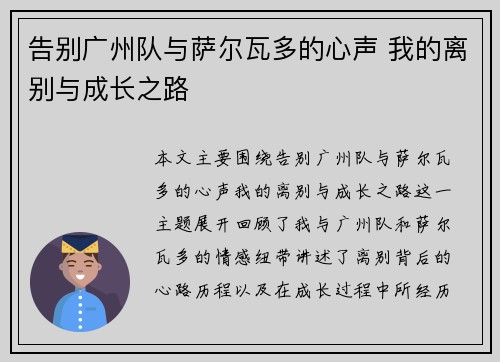 告别广州队与萨尔瓦多的心声 我的离别与成长之路

本文主要围绕告别广州队与萨尔瓦多的心声我的离别与成长之路这一主题展开回顾了我与广州队和萨尔瓦多的情感纽带讲述了离别背后的心路历程以及在成长过程中所经历